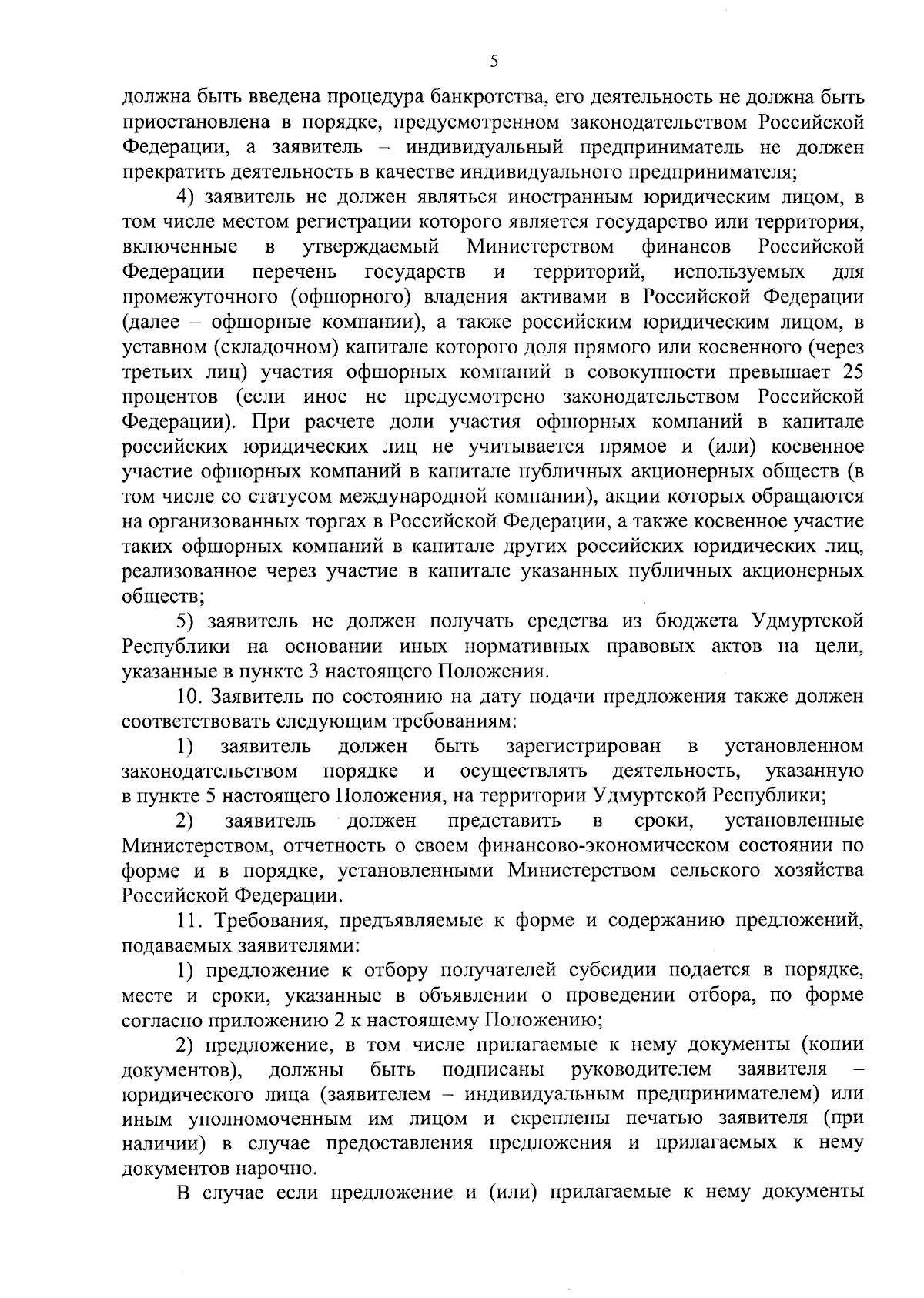 5

должна быть введена процедура банкротства, его деятельность не должна быть приостановлена в порядке, предусмотренном законодательством Российской Федерации, а заявитель – индивидуальный предприниматель не должен прекратить деятельность в качестве индивидуального предпринимателя;

4) заявитель не должен являться иностранным юридическим лицом, в том числе местом регистрации которого является государство или территория, включенные в утверждаемый Министерством финансов Российской Федерации перечень государств и территорий, используемых для промежуточного (офшорного) владения активами в Российской Федерации (далее – офшорные компании), а также российским юридическим лицом, в уставном (складочном) капитале которого доля прямого или косвенного (через третьих лиц) участия офшорных компаний в совокупности превышает 25 процентов (если иное не предусмотрено законодательством Российской Федерации). При расчете доли участия офшорных компаний в капитале российских юридических лиц не учитывается прямое и (или) косвенное участие офшорных компаний в капитале публичных акционерных обществ (в том числе со статусом международной компании), акции которых обращаются на организованных торгах в Российской Федерации, а также косвенное участие таких офшорных компаний в капитале других российских юридических лиц, реализованное через участие в капитале указанных публичных акционерных обществ;

5) заявитель не должен получать средства из бюджета Удмуртской Республики на основании иных нормативных правовых актов на цели, указанные в пункте 3 настоящего Положения.

10. Заявитель по состоянию на дату подачи предложения также должен соответствовать следующим требованиям:

1) заявитель должен быть зарегистрирован в установленном законодательством порядке и осуществлять деятельность, указанную в пункте 5 настоящего Положения, на территории Удмуртской Республики;

2) заявитель должен представить в сроки, установленные Министерством, отчетность о своем финансово-экономическом состоянии по форме и в порядке, установленными Министерством сельского хозяйства Российской Федерации.

11. Требования, предъявляемые к форме и содержанию предложений, подаваемых заявителями:

1) предложение к отбору получателей субсидии подается в порядке, месте и сроки, указанные в объявлении о проведении отбора, по форме согласно приложению 2 к настоящему Положению;

2) предложение, в том числе прилагаемые к нему документы (копии документов), должны быть подписаны руководителем заявителя – юридического лица (заявителем – индивидуальным предпринимателем) или иным уполномоченным им лицом и скреплены печатью заявителя (при наличии) в случае предоставления предложения и прилагаемых к нему документов нарочно.

В случае если предложение и (или) прилагаемые к нему документы